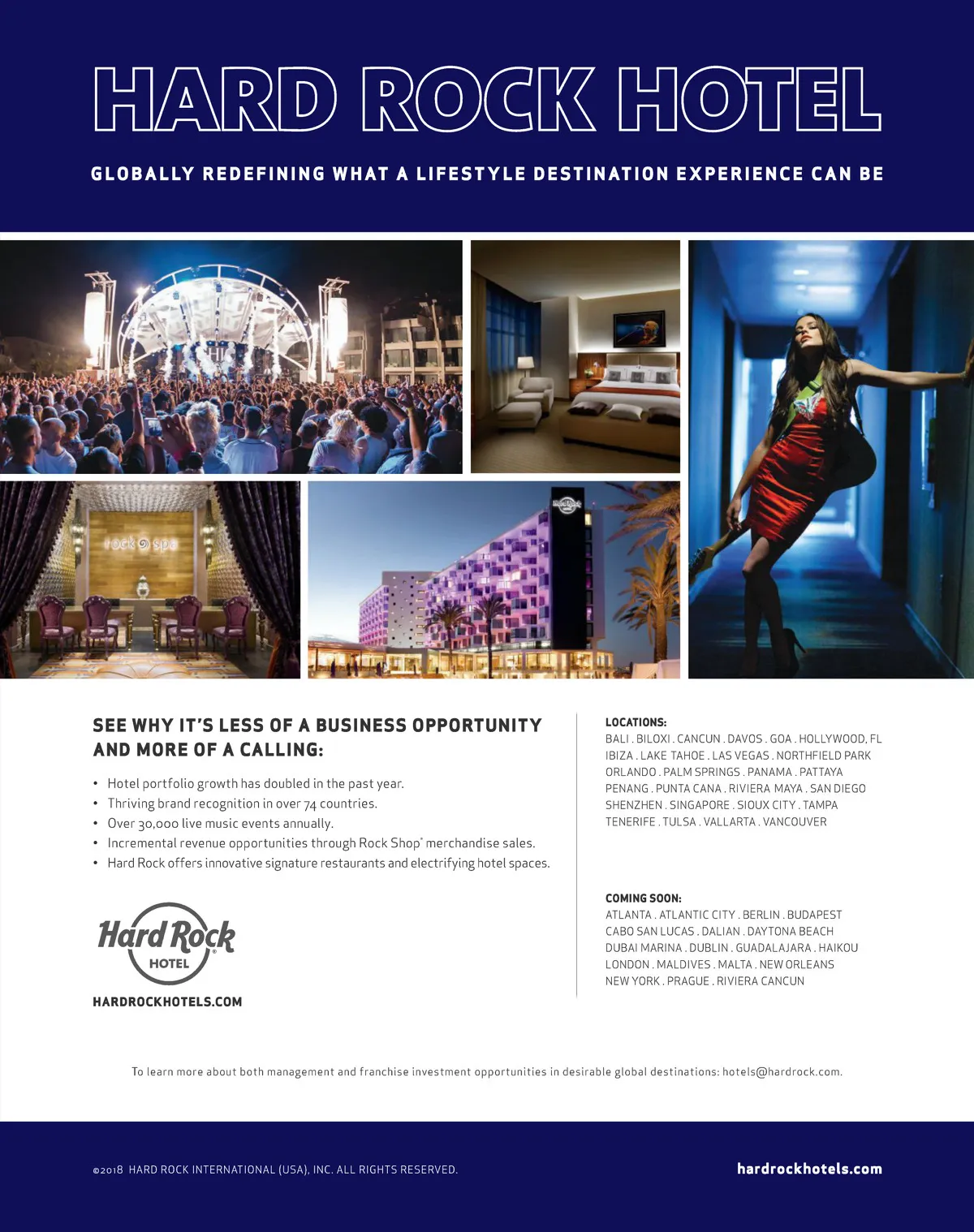 HARD ROCK HOTEL

GLOBALLY REDEFINING WHAT A LIFESTYLE DESTINATION EXPERIENCE CAN BE

rock spa

SEE WHY IT'S LESS OF A BUSINESS OPPORTUNITY AND MORE OF A CALLING:

• Hotel portfolio growth has doubled in the past year.
• Thriving brand recognition in over 74 countries.
• Over 30,000 live music events annually.
• Incremental revenue opportunities through Rock Shop® merchandise sales.
• Hard Rock offers innovative signature restaurants and electrifying hotel spaces.

Hard Rock
HOTEL

HARDROCKHOTELS.COM

LOCATIONS:
BALI . BILOXI . CANCUN . DAVOS . GOA . HOLLYWOOD, FL
IBIZA . LAKE TAHOE . LAS VEGAS . NORTHFIELD PARK
ORLANDO . PALM SPRINGS . PANAMA . PATTAYA
PENANG . PUNTA CANA . RIVIERA MAYA . SAN DIEGO
SHENZHEN . SINGAPORE . SIOUX CITY . TAMPA
TENERIFE . TULSA . VALLARTA . VANCOUVER

COMING SOON:
ATLANTA . ATLANTIC CITY . BERLIN . BUDAPEST
CABO SAN LUCAS . DALIAN . DAYTONA BEACH
DUBAI MARINA . DUBLIN . GUADALAJARA . HAIKOU
LONDON . MALDIVES . MALTA . NEW ORLEANS
NEW YORK . PRAGUE . RIVIERA CANCUN

To learn more about both management and franchise investment opportunities in desirable global destinations: hotels@hardrock.com.

©2018 HARD ROCK INTERNATIONAL (USA), INC. ALL RIGHTS RESERVED.

hardrockhotels.com